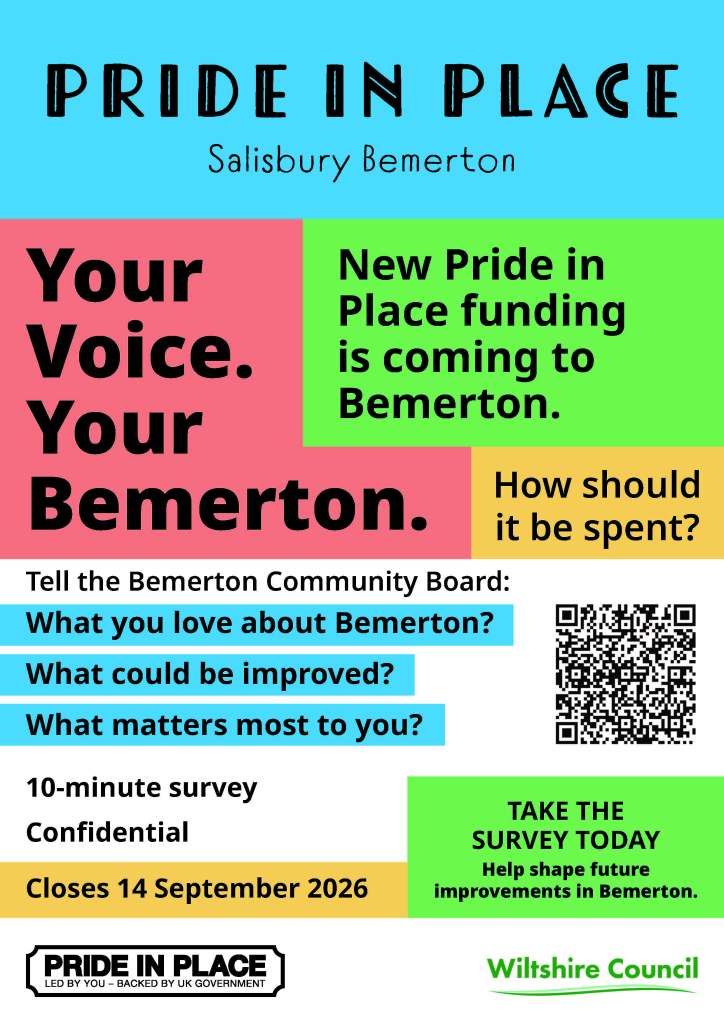 PRIDE IN PLACE
Salisbury Bemerton

Your Voice. Your Bemerton.

New Pride in Place funding is coming to Bemerton.

How should it be spent?

Tell the Bemerton Community Board:
What you love about Bemerton?
What could be improved?
What matters most to you?

10-minute survey
Confidential
Closes 14 September 2026

TAKE THE SURVEY TODAY
Help shape future improvements in Bemerton.

PRIDE IN PLACE
LED BY YOU – BACKED BY UK GOVERNMENT

Wiltshire Council